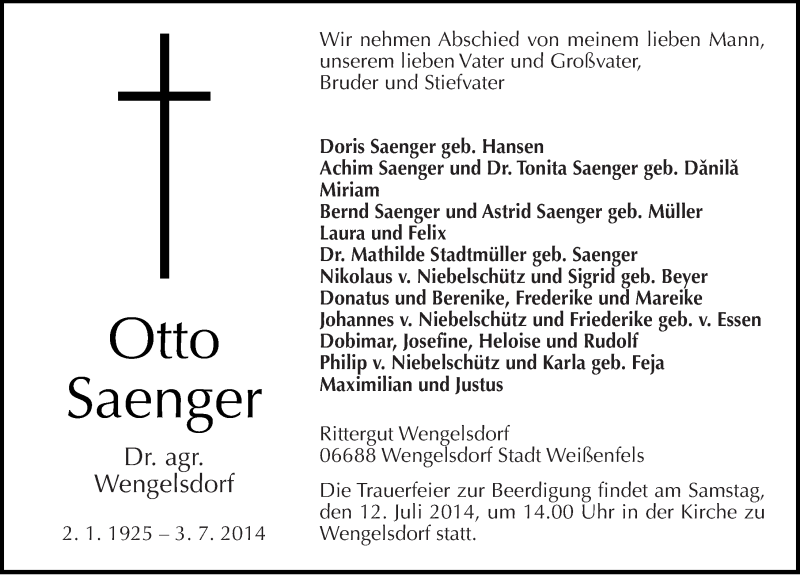 Otto
Saenger

Dr. agr.
Wengelsdorf

2. 1. 1925 – 3. 7. 2014

Wir nehmen Abschied von meinem lieben Mann, unserem lieben Vater und Großvater, Bruder und Stiefvater

Doris Saenger geb. Hansen
Achim Saenger und Dr. Tonita Saenger geb. Dănilă
Miriam
Bernd Saenger und Astrid Saenger geb. Müller
Laura und Felix
Dr. Mathilde Stadtmüller geb. Saenger
Nikolaus v. Niebelschütz und Sigrid geb. Beyer
Donatus und Berenike, Frederike und Mareike
Johannes v. Niebelschütz und Friederike geb. v. Essen
Dobimar, Josefine, Heloise und Rudolf
Philip v. Niebelschütz und Karla geb. Feja
Maximilian und Justus

Rittergut Wengelsdorf
06688 Wengelsdorf Stadt Weißenfels

Die Trauerfeier zur Beerdigung findet am Samstag, den 12. Juli 2014, um 14.00 Uhr in der Kirche zu Wengelsdorf statt.